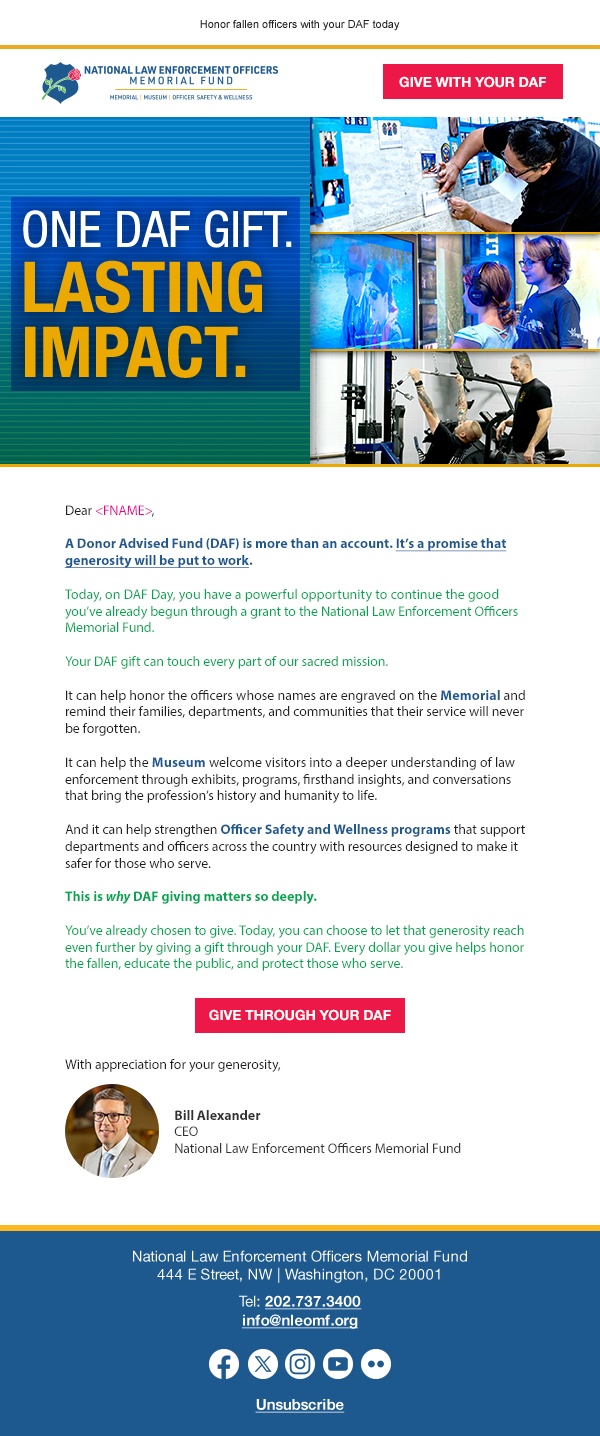 Honor fallen officers with your DAF today

NATIONAL LAW ENFORCEMENT OFFICERS
MEMORIAL FUND
MEMORIAL | MUSEUM | OFFICER SAFETY & WELLNESS

GIVE WITH YOUR DAF

ONE DAF GIFT.
LASTING IMPACT.

Dear <FNAME>,

A Donor Advised Fund (DAF) is more than an account. It's a promise that generosity will be put to work.

Today, on DAF Day, you have a powerful opportunity to continue the good you've already begun through a grant to the National Law Enforcement Officers Memorial Fund.

Your DAF gift can touch every part of our sacred mission.

It can help honor the officers whose names are engraved on the Memorial and remind their families, departments, and communities that their service will never be forgotten.

It can help the Museum welcome visitors into a deeper understanding of law enforcement through exhibits, programs, firsthand insights, and conversations that bring the profession's history and humanity to life.

And it can help strengthen Officer Safety and Wellness programs that support departments and officers across the country with resources designed to make it safer for those who serve.

This is why DAF giving matters so deeply.

You've already chosen to give. Today, you can choose to let that generosity reach even further by giving a gift through your DAF. Every dollar you give helps honor the fallen, educate the public, and protect those who serve.

GIVE THROUGH YOUR DAF

With appreciation for your generosity,

Bill Alexander
CEO
National Law Enforcement Officers Memorial Fund

National Law Enforcement Officers Memorial Fund
444 E Street, NW | Washington, DC 20001

Tel: 202.737.3400
info@nleomf.org

Unsubscribe